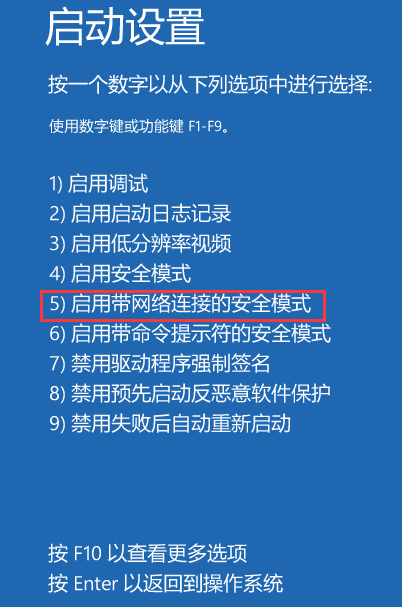 启动设置

按一个数字以从下列选项中进行选择:

使用数字键或功能键 F1-F9。

1) 启用调试
2) 启用启动日志记录
3) 启用低分辨率视频
4) 启用安全模式
5) 启用带网络连接的安全模式
6) 启用带命令提示符的安全模式
7) 禁用驱动程序强制签名
8) 禁用预先启动反恶意软件保护
9) 禁用失败后自动重新启动

按 F10 以查看更多选项
按 Enter 以返回到操作系统